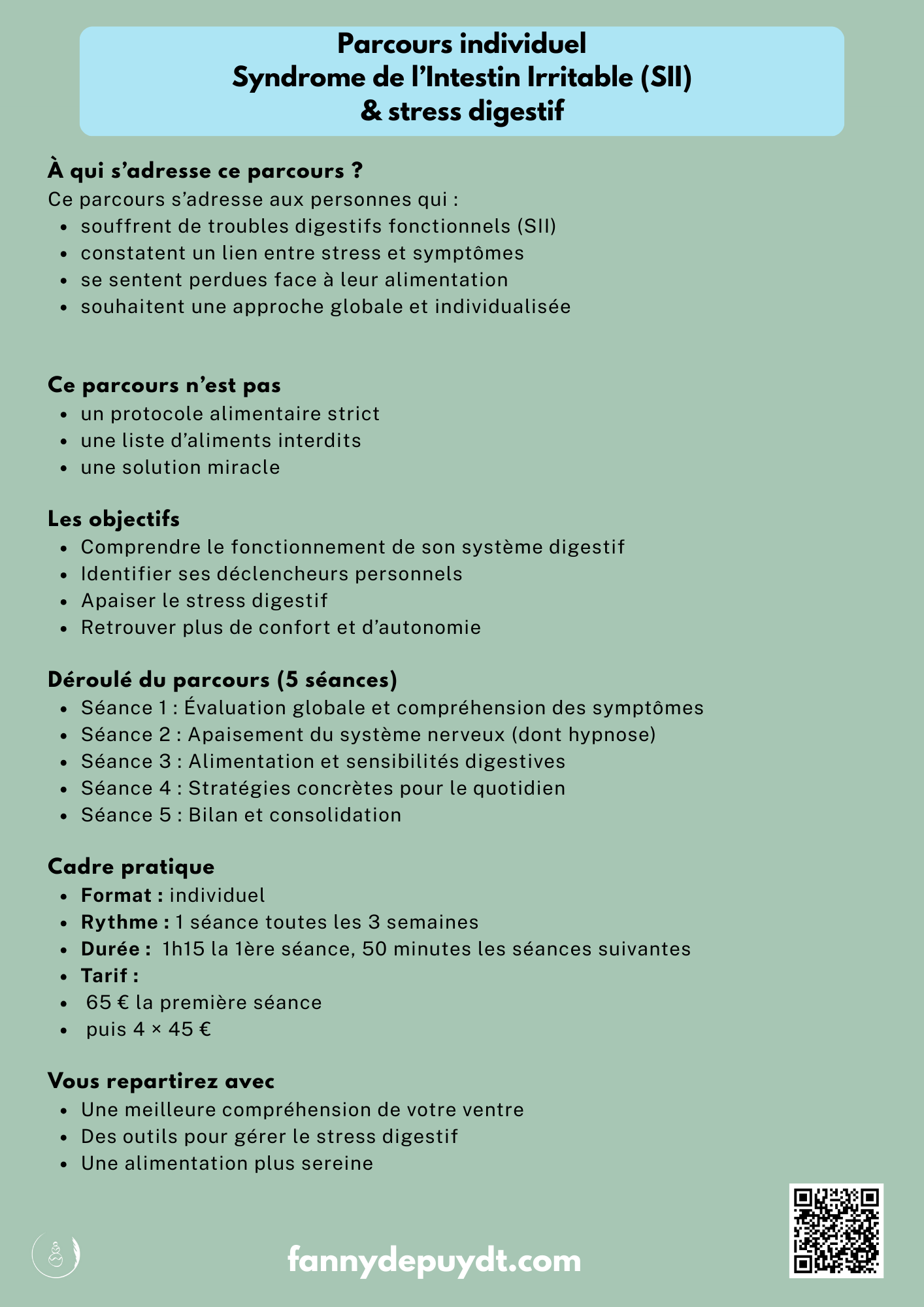 Parcours individuel
Syndrome de l'Intestin Irritable (SII)
& stress digestif

À qui s'adresse ce parcours ?
Ce parcours s'adresse aux personnes qui :
- souffrent de troubles digestifs fonctionnels (SII)
- constatent un lien entre stress et symptômes
- se sentent perdues face à leur alimentation
- souhaitent une approche globale et individualisée

Ce parcours n'est pas
- un protocole alimentaire strict
- une liste d'aliments interdits
- une solution miracle

Les objectifs
- Comprendre le fonctionnement de son système digestif
- Identifier ses déclencheurs personnels
- Apaiser le stress digestif
- Retrouver plus de confort et d'autonomie

Déroulé du parcours (5 séances)
- Séance 1 : Évaluation globale et compréhension des symptômes
- Séance 2 : Apaisement du système nerveux (dont hypnose)
- Séance 3 : Alimentation et sensibilités digestives
- Séance 4 : Stratégies concrètes pour le quotidien
- Séance 5 : Bilan et consolidation

Cadre pratique
- Format : individuel
- Rythme : 1 séance toutes les 3 semaines
- Durée : 1h15 la 1ère séance, 50 minutes les séances suivantes
- Tarif :
- 65 € la première séance
- puis 4 × 45 €

Vous repartirez avec
- Une meilleure compréhension de votre ventre
- Des outils pour gérer le stress digestif
- Une alimentation plus sereine

fannydepuydt.com